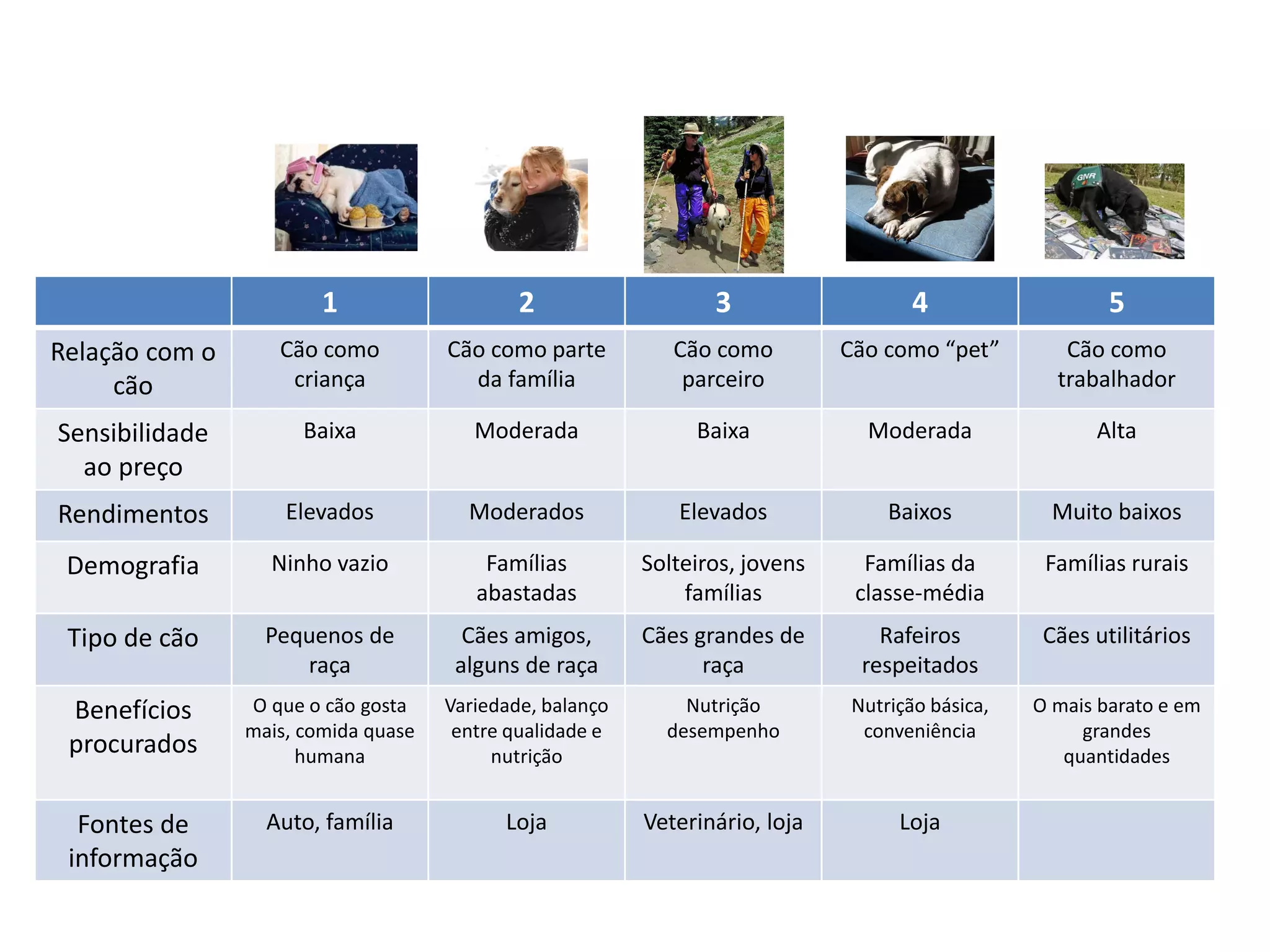 GNR

| | 1 | 2 | 3 | 4 | 5 |
|---|---|---|---|---|---|
| Relação com o cão | Cão como criança | Cão como parte da família | Cão como parceiro | Cão como “pet” | Cão como trabalhador |
| Sensibilidade ao preço | Baixa | Moderada | Baixa | Moderada | Alta |
| Rendimentos | Elevados | Moderados | Elevados | Baixos | Muito baixos |
| Demografia | Ninho vazio | Famílias abastadas | Solteiros, jovens famílias | Famílias da classe-média | Famílias rurais |
| Tipo de cão | Pequenos de raça | Cães amigos, alguns de raça | Cães grandes de raça | Rafeiros respeitados | Cães utilitários |
| Benefícios procurados | O que o cão gosta mais, comida quase humana | Variedade, balanço entre qualidade e nutrição | Nutrição desempenho | Nutrição básica, conveniência | O mais barato e em grandes quantidades |
| Fontes de informação | Auto, família | Loja | Veterinário, loja | Loja | |